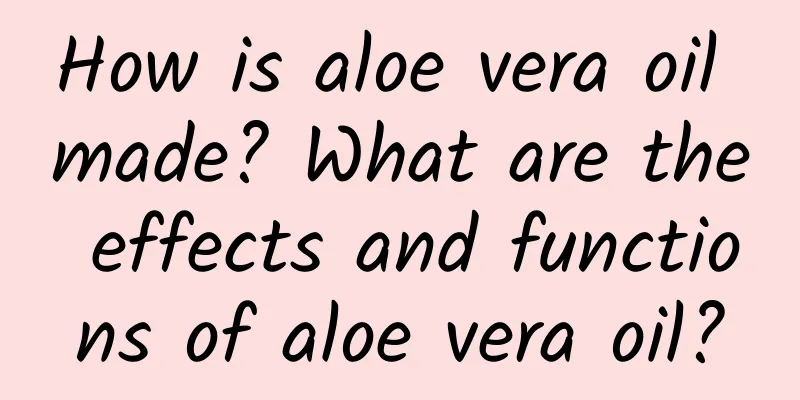 How is aloe vera oil made? What are the effects and functions of aloe vera oil?